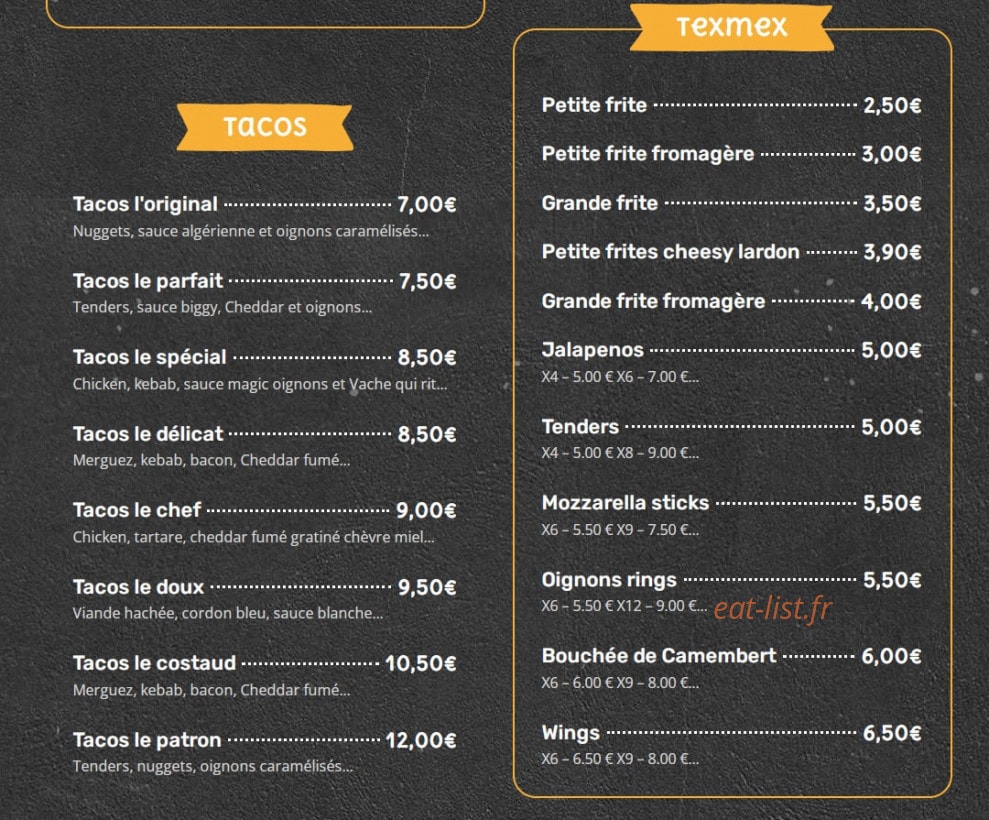 Tacos

Tacos l'original 7,00€
Nuggets, sauce algérienne et oignons caramélisés...

Tacos le parfait 7,50€
Tenders, sauce biggy, Cheddar et oignons...

Tacos le spécial 8,50€
Chicken, kebab, sauce magic oignons et Vache qui rit...

Tacos le délicat 8,50€
Merguez, kebab, bacon, Cheddar fumé...

Tacos le chef 9,00€
Chicken, tartare, cheddar fumé gratiné chèvre miel...

Tacos le doux 9,50€
Viande hachée, cordon bleu, sauce blanche...

Tacos le costaud 10,50€
Merguez, kebab, bacon, Cheddar fumé...

Tacos le patron 12,00€
Tenders, nuggets, oignons caramélisés...

Texmex

Petite frite 2,50€

Petite frite fromagère 3,00€

Grande frite 3,50€

Petite frites cheesy lardon 3,90€

Grande frite fromagère 4,00€

Jalapenos 5,00€
X4 – 5.00 € X6 – 7.00 €...

Tenders 5,00€
X4 – 5.00 € X8 – 9.00 €...

Mozzarella sticks 5,50€
X6 – 5.50 € X9 – 7.50 €...

Oignons rings 5,50€
X6 – 5.50 € X12 – 9.00 €...

Bouchée de Camembert 6,00€
X6 – 6.00 € X9 – 8.00 €...

Wings 6,50€
X6 – 6.50 € X9 – 8.00 €...

eat-list.fr